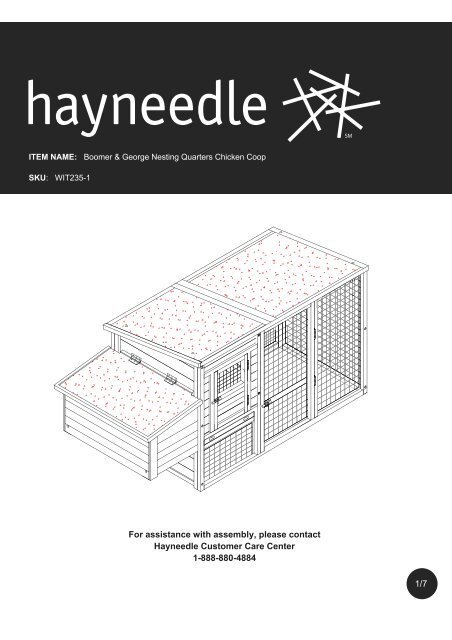 hayneedle SM

ITEM NAME: Boomer & George Nesting Quarters Chicken Coop

SKU: WIT235-1

For assistance with assembly, please contact
Hayneedle Customer Care Center
1-888-880-4884

1/7